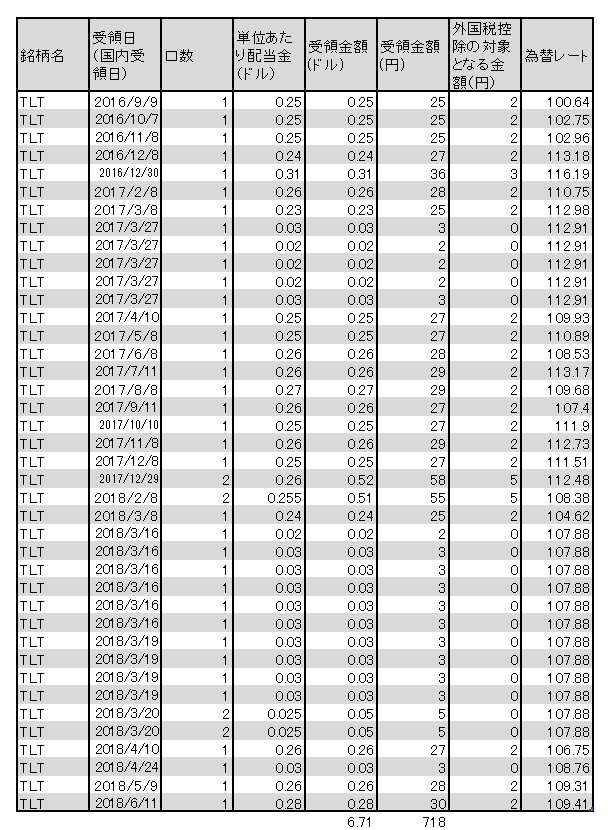 | 銘柄名 | 受領日(国内受領日) | 口数 | 単位あたり配当金(ドル) | 受領金額(ドル) | 受領金額(円) | 外国税控除の対象となる金額(円) | 為替レート |
|---|---|---|---|---|---|---|---|
| TLT | 2016/9/9 | 1 | 0.25 | 0.25 | 25 | 2 | 100.64 |
| TLT | 2016/10/7 | 1 | 0.25 | 0.25 | 25 | 2 | 102.75 |
| TLT | 2016/11/8 | 1 | 0.25 | 0.25 | 25 | 2 | 102.96 |
| TLT | 2016/12/8 | 1 | 0.24 | 0.24 | 27 | 2 | 113.18 |
| TLT | 2016/12/30 | 1 | 0.31 | 0.31 | 36 | 3 | 116.19 |
| TLT | 2017/2/8 | 1 | 0.26 | 0.26 | 28 | 2 | 110.75 |
| TLT | 2017/3/8 | 1 | 0.23 | 0.23 | 25 | 2 | 112.98 |
| TLT | 2017/3/27 | 1 | 0.03 | 0.03 | 3 | 0 | 112.91 |
| TLT | 2017/3/27 | 1 | 0.02 | 0.02 | 2 | 0 | 112.91 |
| TLT | 2017/3/27 | 1 | 0.02 | 0.02 | 2 | 0 | 112.91 |
| TLT | 2017/3/27 | 1 | 0.02 | 0.02 | 2 | 0 | 112.91 |
| TLT | 2017/3/27 | 1 | 0.03 | 0.03 | 3 | 0 | 112.91 |
| TLT | 2017/4/10 | 1 | 0.25 | 0.25 | 27 | 2 | 109.93 |
| TLT | 2017/5/8 | 1 | 0.25 | 0.25 | 27 | 2 | 110.89 |
| TLT | 2017/6/8 | 1 | 0.26 | 0.26 | 28 | 2 | 108.53 |
| TLT | 2017/7/11 | 1 | 0.26 | 0.26 | 29 | 2 | 113.17 |
| TLT | 2017/8/8 | 1 | 0.27 | 0.27 | 29 | 2 | 109.68 |
| TLT | 2017/9/11 | 1 | 0.26 | 0.26 | 27 | 2 | 107.4 |
| TLT | 2017/10/10 | 1 | 0.25 | 0.25 | 27 | 2 | 111.9 |
| TLT | 2017/11/8 | 1 | 0.26 | 0.26 | 29 | 2 | 112.73 |
| TLT | 2017/12/8 | 1 | 0.25 | 0.25 | 27 | 2 | 111.51 |
| TLT | 2017/12/29 | 2 | 0.26 | 0.52 | 58 | 5 | 112.48 |
| TLT | 2018/2/8 | 2 | 0.255 | 0.51 | 55 | 5 | 108.38 |
| TLT | 2018/3/8 | 1 | 0.24 | 0.24 | 25 | 2 | 104.62 |
| TLT | 2018/3/16 | 1 | 0.02 | 0.02 | 2 | 0 | 107.88 |
| TLT | 2018/3/16 | 1 | 0.03 | 0.03 | 3 | 0 | 107.88 |
| TLT | 2018/3/16 | 1 | 0.03 | 0.03 | 3 | 0 | 107.88 |
| TLT | 2018/3/16 | 1 | 0.03 | 0.03 | 3 | 0 | 107.88 |
| TLT | 2018/3/16 | 1 | 0.03 | 0.03 | 3 | 0 | 107.88 |
| TLT | 2018/3/16 | 1 | 0.03 | 0.03 | 3 | 0 | 107.88 |
| TLT | 2018/3/19 | 1 | 0.03 | 0.03 | 3 | 0 | 107.88 |
| TLT | 2018/3/19 | 1 | 0.03 | 0.03 | 3 | 0 | 107.88 |
| TLT | 2018/3/19 | 1 | 0.03 | 0.03 | 3 | 0 | 107.88 |
| TLT | 2018/3/19 | 1 | 0.03 | 0.03 | 3 | 0 | 107.88 |
| TLT | 2018/3/20 | 2 | 0.025 | 0.05 | 5 | 0 | 107.88 |
| TLT | 2018/3/20 | 2 | 0.025 | 0.05 | 5 | 0 | 107.88 |
| TLT | 2018/4/10 | 1 | 0.26 | 0.26 | 27 | 2 | 106.75 |
| TLT | 2018/4/24 | 1 | 0.03 | 0.03 | 3 | 0 | 108.76 |
| TLT | 2018/5/9 | 1 | 0.26 | 0.26 | 28 | 2 | 109.31 |
| TLT | 2018/6/11 | 1 | 0.28 | 0.28 | 30 | 2 | 109.41 |
| | | | | 6.71 | 718 | | |